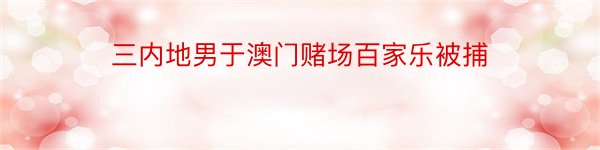 三内地男于澳门赌场百家乐被捕